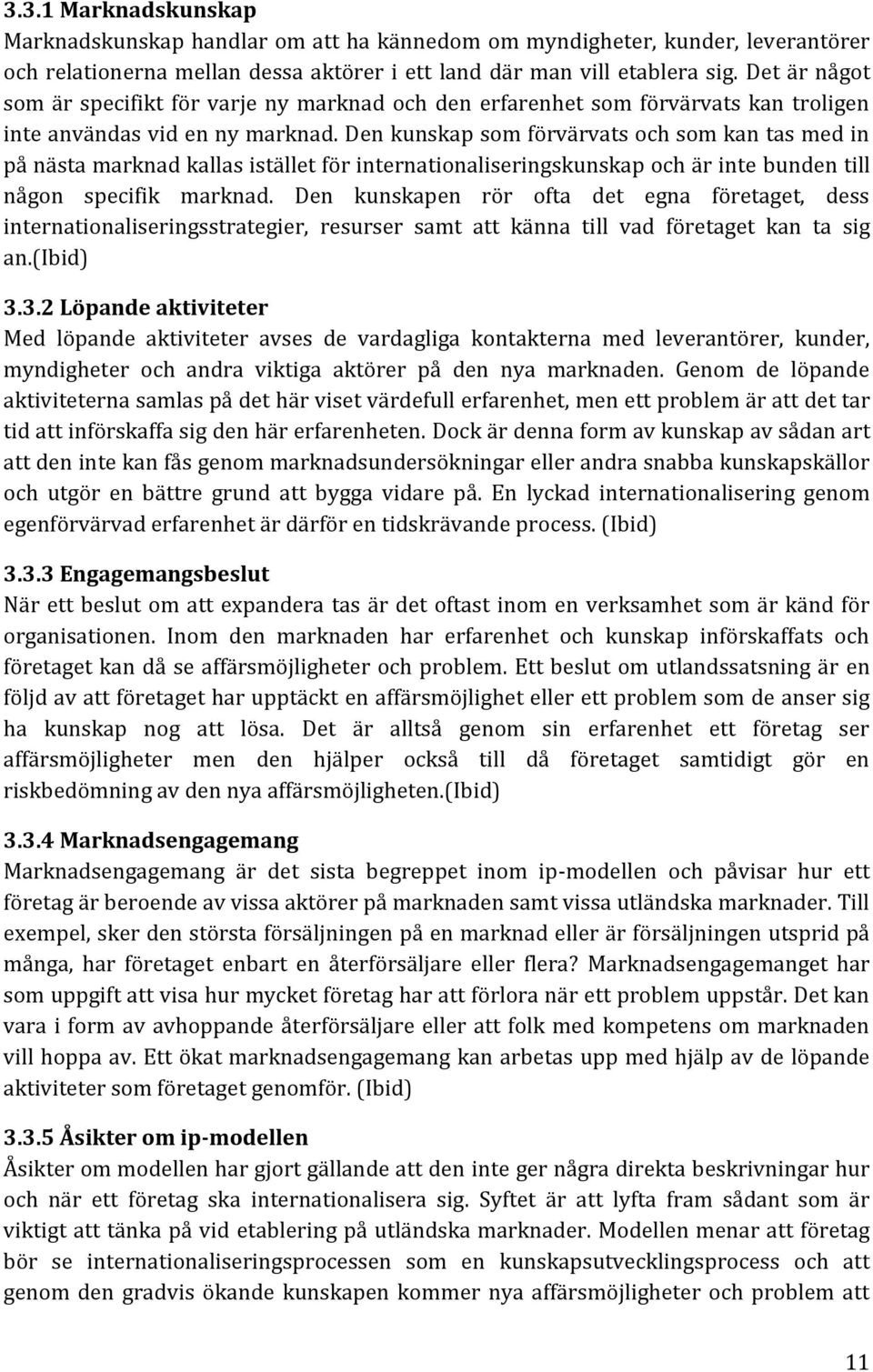 3.3.1 Marknadskunskap
Marknadskunskap handlar om att ha kännedom om myndigheter, kunder, leverantörer och relationerna mellan dessa aktörer i ett land där man vill etablera sig. Det är något som är specifikt för varje ny marknad och den erfarenhet som förvärvats kan troligen inte användas vid en ny marknad. Den kunskap som förvärvats och som kan tas med in på nästa marknad kallas istället för internationaliseringskunskap och är inte bunden till någon specifik marknad. Den kunskapen rör ofta det egna företaget, dess internationaliseringsstrategier, resurser samt att känna till vad företaget kan ta sig an.(Ibid)

3.3.2 Löpande aktiviteter
Med löpande aktiviteter avses de vardagliga kontakterna med leverantörer, kunder, myndigheter och andra viktiga aktörer på den nya marknaden. Genom de löpande aktiviteterna samlas på det här viset värdefull erfarenhet, men ett problem är att det tar tid att införskaffa sig den här erfarenheten. Dock är denna form av kunskap av sådan art att den inte kan fås genom marknadsundersökningar eller andra snabba kunskapskällor och utgör en bättre grund att bygga vidare på. En lyckad internationalisering genom egenförvärvad erfarenhet är därför en tidskrävande process. (Ibid)

3.3.3 Engagemangsbeslut
När ett beslut om att expandera tas är det oftast inom en verksamhet som är känd för organisationen. Inom den marknaden har erfarenhet och kunskap införskaffats och företaget kan då se affärsmöjligheter och problem. Ett beslut om utlandssatsning är en följd av att företaget har upptäckt en affärsmöjlighet eller ett problem som de anser sig ha kunskap nog att lösa. Det är alltså genom sin erfarenhet ett företag ser affärsmöjligheter men den hjälper också till då företaget samtidigt gör en riskbedömning av den nya affärsmöjligheten.(Ibid)

3.3.4 Marknadsengagemang
Marknadsengagemang är det sista begreppet inom ip-modellen och påvisar hur ett företag är beroende av vissa aktörer på marknaden samt vissa utländska marknader. Till exempel, sker den största försäljningen på en marknad eller är försäljningen utsprid på många, har företaget enbart en återförsäljare eller flera? Marknadsengagemanget har som uppgift att visa hur mycket företag har att förlora när ett problem uppstår. Det kan vara i form av avhoppande återförsäljare eller att folk med kompetens om marknaden vill hoppa av. Ett ökat marknadsengagemang kan arbetas upp med hjälp av de löpande aktiviteter som företaget genomför. (Ibid)

3.3.5 Åsikter om ip-modellen
Åsikter om modellen har gjort gällande att den inte ger några direkta beskrivningar hur och när ett företag ska internationalisera sig. Syftet är att lyfta fram sådant som är viktigt att tänka på vid etablering på utländska marknader. Modellen menar att företag bör se internationaliseringsprocessen som en kunskapsutvecklingsprocess och att genom den gradvis ökande kunskapen kommer nya affärsmöjligheter och problem att

11